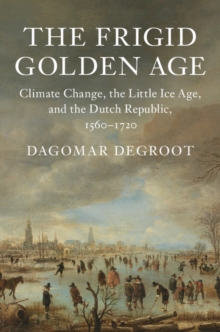 THE FRIGID GOLDEN AGE

Climate Change, the Little Ice Age, and the Dutch Republic, 1560–1720

DAGOMAR DEGROOT